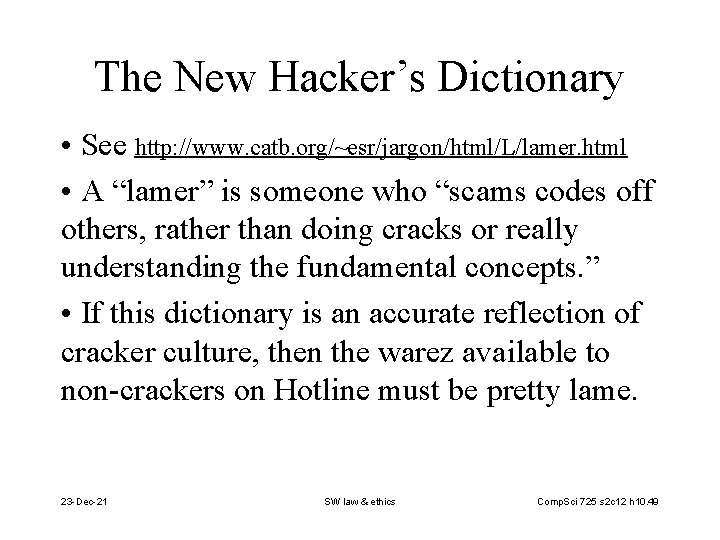 The New Hacker’s Dictionary

• See http://www.catb.org/~esr/jargon/html/L/lamer.html

• A “lamer” is someone who “scams codes off others, rather than doing cracks or really understanding the fundamental concepts.”

• If this dictionary is an accurate reflection of cracker culture, then the warez available to non-crackers on Hotline must be pretty lame.

23-Dec-21

SW law & ethics

CompSci 725 s2c12 h10.49